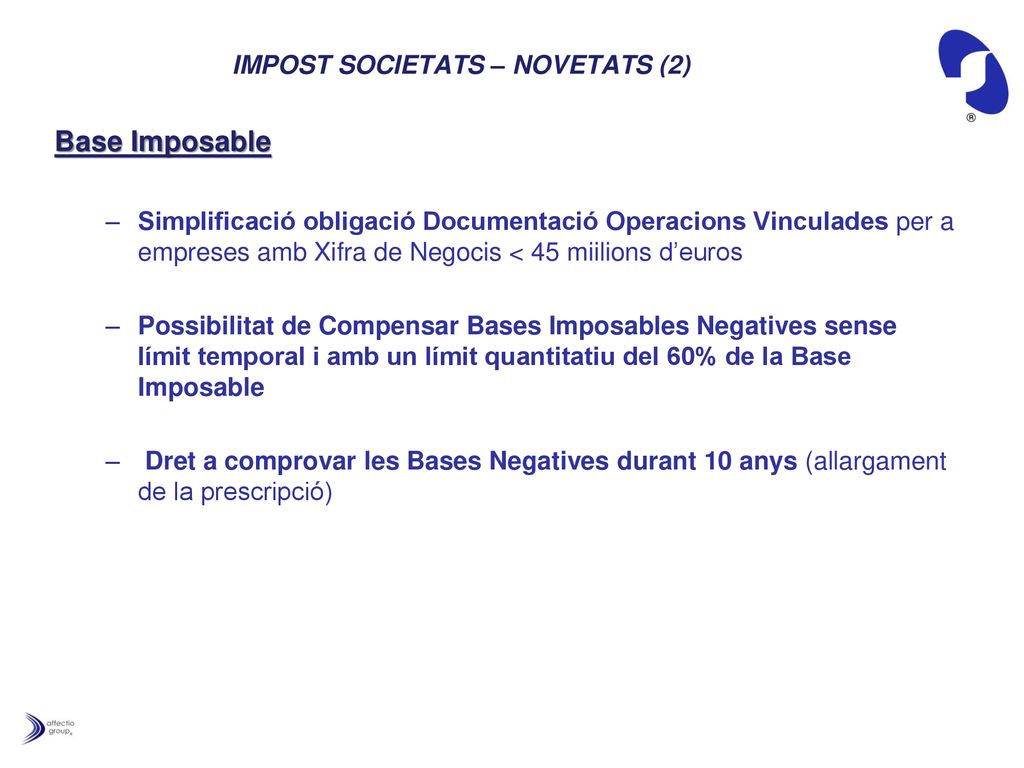 IMPOST SOCIETATS – NOVETATS (2)

®

Base Imposable

– Simplificació obligació Documentació Operacions Vinculades per a empreses amb Xifra de Negocis < 45 miilions d'euros

– Possibilitat de Compensar Bases Imposables Negatives sense límit temporal i amb un límit quantitatiu del 60% de la Base Imposable

– Dret a comprovar les Bases Negatives durant 10 anys (allargament de la prescripció)

affectio group